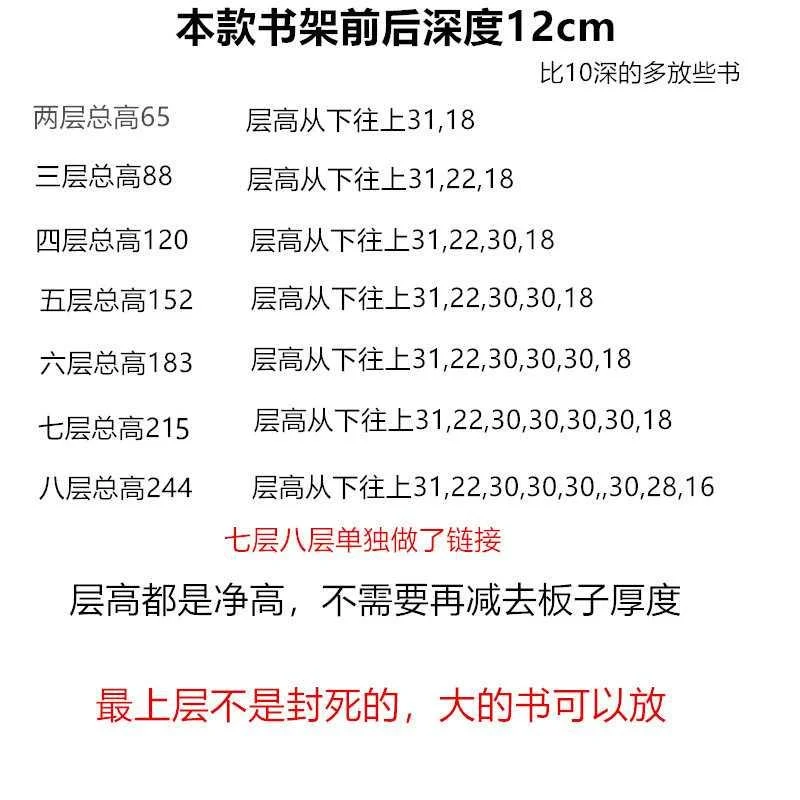 本款书架前后深度12cm

比10深的多放些书

两层总高65 层高从下往上31,18

三层总高88 层高从下往上31,22,18

四层总高120 层高从下往上31,22,30,18

五层总高152 层高从下往上31,22,30,30,18

六层总高183 层高从下往上31,22,30,30,30,18

七层总高215 层高从下往上31,22,30,30,30,30,18

八层总高244 层高从下往上31,22,30,30,30,,30,28,16

七层八层单独做了链接

层高都是净高，不需要再减去板子厚度

最上层不是封死的，大的书可以放